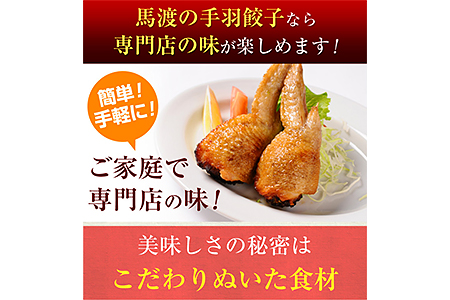 馬渡の手羽餃子なら
専門店の味が楽しめます！

簡単！
手軽に！

ご家庭で
専門店の味！

美味しさの秘密は
こだわりぬいた食材